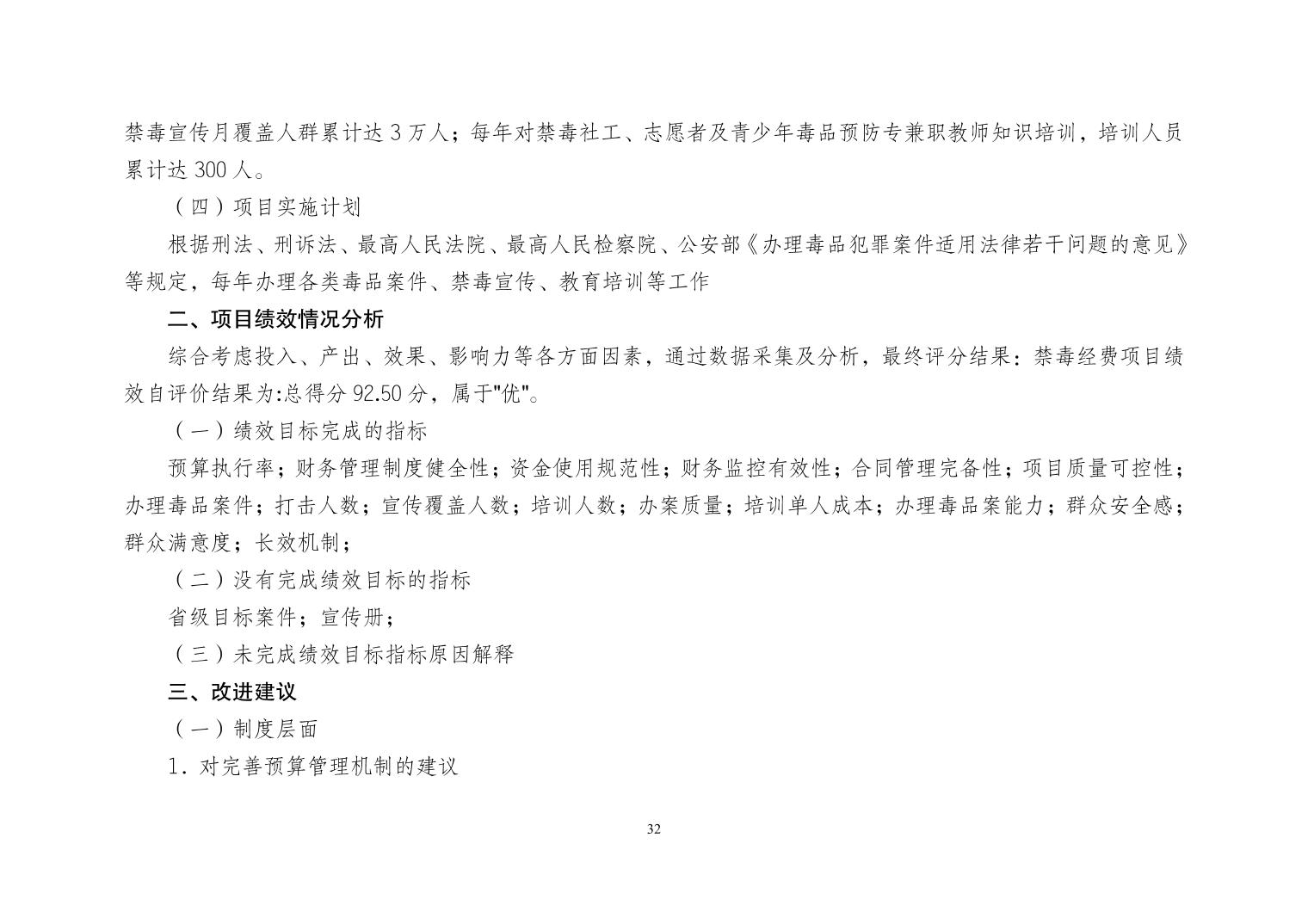 禁毒宣传月覆盖人群累计达 3 万人；每年对禁毒社工、志愿者及青少年毒品预防专兼职教师知识培训，培训人员累计达 300 人。

（四）项目实施计划

根据刑法、刑诉法、最高人民法院、最高人民检察院、公安部《办理毒品犯罪案件适用法律若干问题的意见》等规定，每年办理各类毒品案件、禁毒宣传、教育培训等工作

二、项目绩效情况分析

综合考虑投入、产出、效果、影响力等各方面因素，通过数据采集及分析，最终评分结果：禁毒经费项目绩效自评价结果为:总得分 92.50 分，属于"优"。

（一）绩效目标完成的指标

预算执行率；财务管理制度健全性；资金使用规范性；财务监控有效性；合同管理完备性；项目质量可控性；办理毒品案件；打击人数；宣传覆盖人数；培训人数；办案质量；培训单人成本；办理毒品案能力；群众安全感；群众满意度；长效机制；

（二）没有完成绩效目标的指标

省级目标案件；宣传册；

（三）未完成绩效目标指标原因解释

三、改进建议

（一）制度层面

1．对完善预算管理机制的建议

32